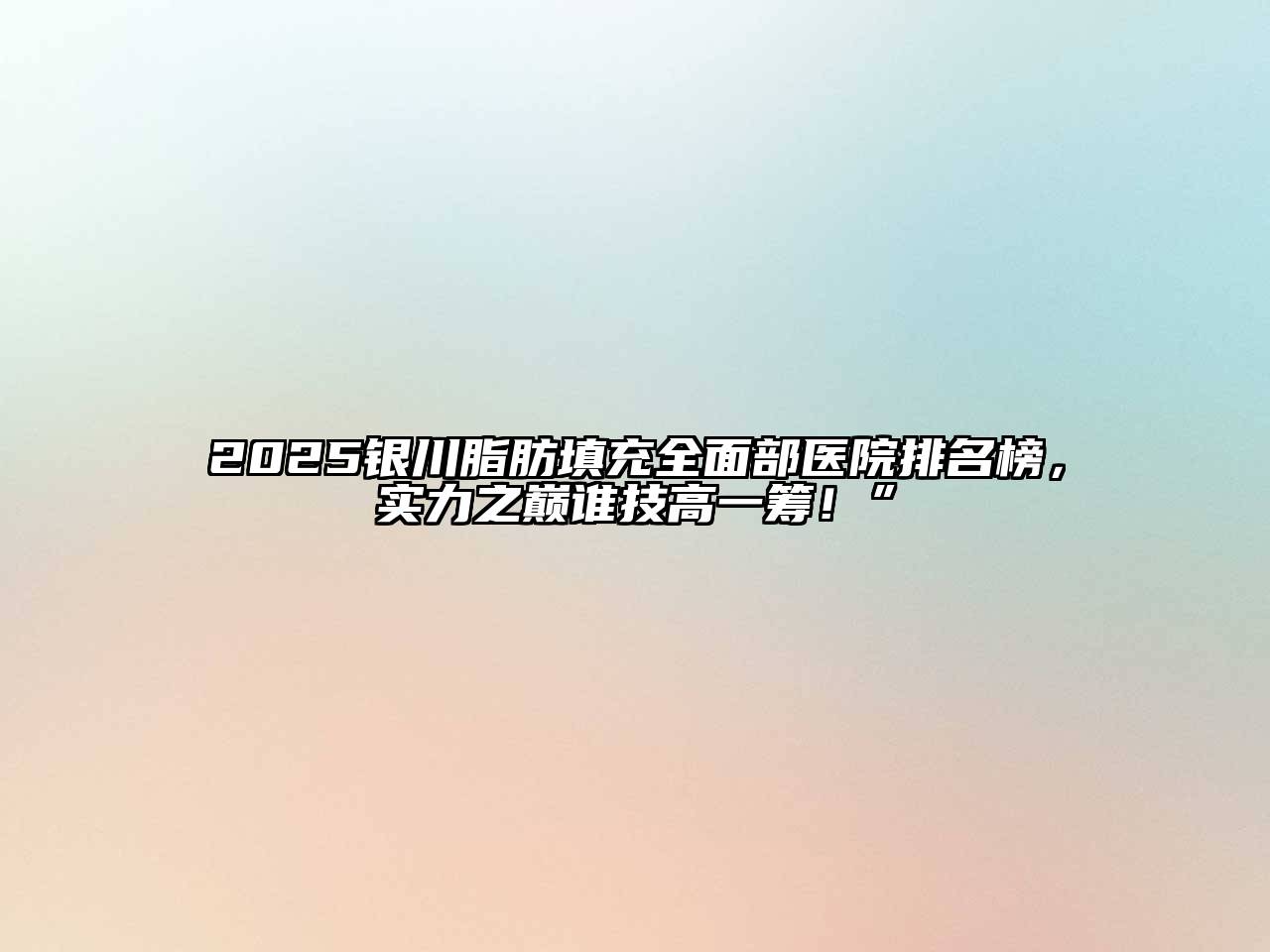 2025银川脂肪填充全面部医院排名榜，实力之巅谁技高一筹！”